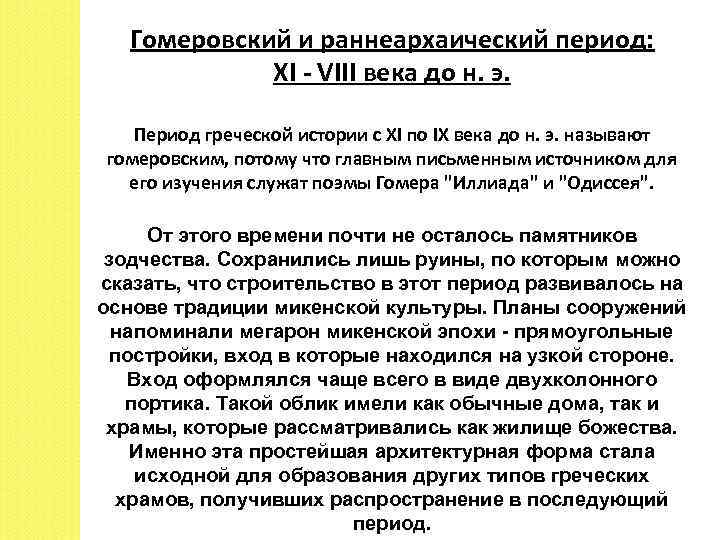 Гомеровский и раннеархаический период: XI - VIII века до н. э.

Период греческой истории с XI по IX века до н. э. называют гомеровским, потому что главным письменным источником для его изучения служат поэмы Гомера "Иллиада" и "Одиссея".

От этого времени почти не осталось памятников зодчества. Сохранились лишь руины, по которым можно сказать, что строительство в этот период развивалось на основе традиции микенской культуры. Планы сооружений напоминали мегарон микенской эпохи - прямоугольные постройки, вход в которые находился на узкой стороне. Вход оформлялся чаще всего в виде двухколонного портика. Такой облик имели как обычные дома, так и храмы, которые рассматривались как жилище божества. Именно эта простейшая архитектурная форма стала исходной для образования других типов греческих храмов, получивших распространение в последующий период.